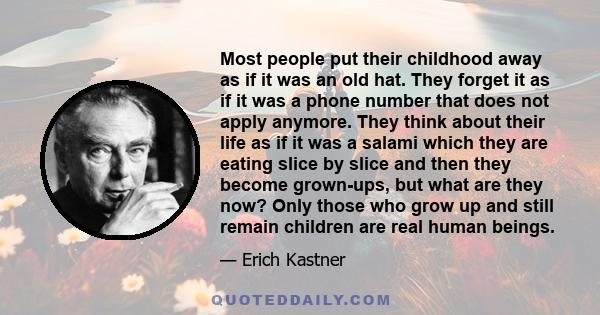 Most people put their childhood away as if it was an old hat. They forget it as if it was a phone number that does not apply anymore. They think about their life as if it was a salami which they are eating slice by slice and then they become grown-ups, but what are they now? Only those who grow up and still remain children are real human beings.

— Erich Kastner

QUOTEDDAILY.COM